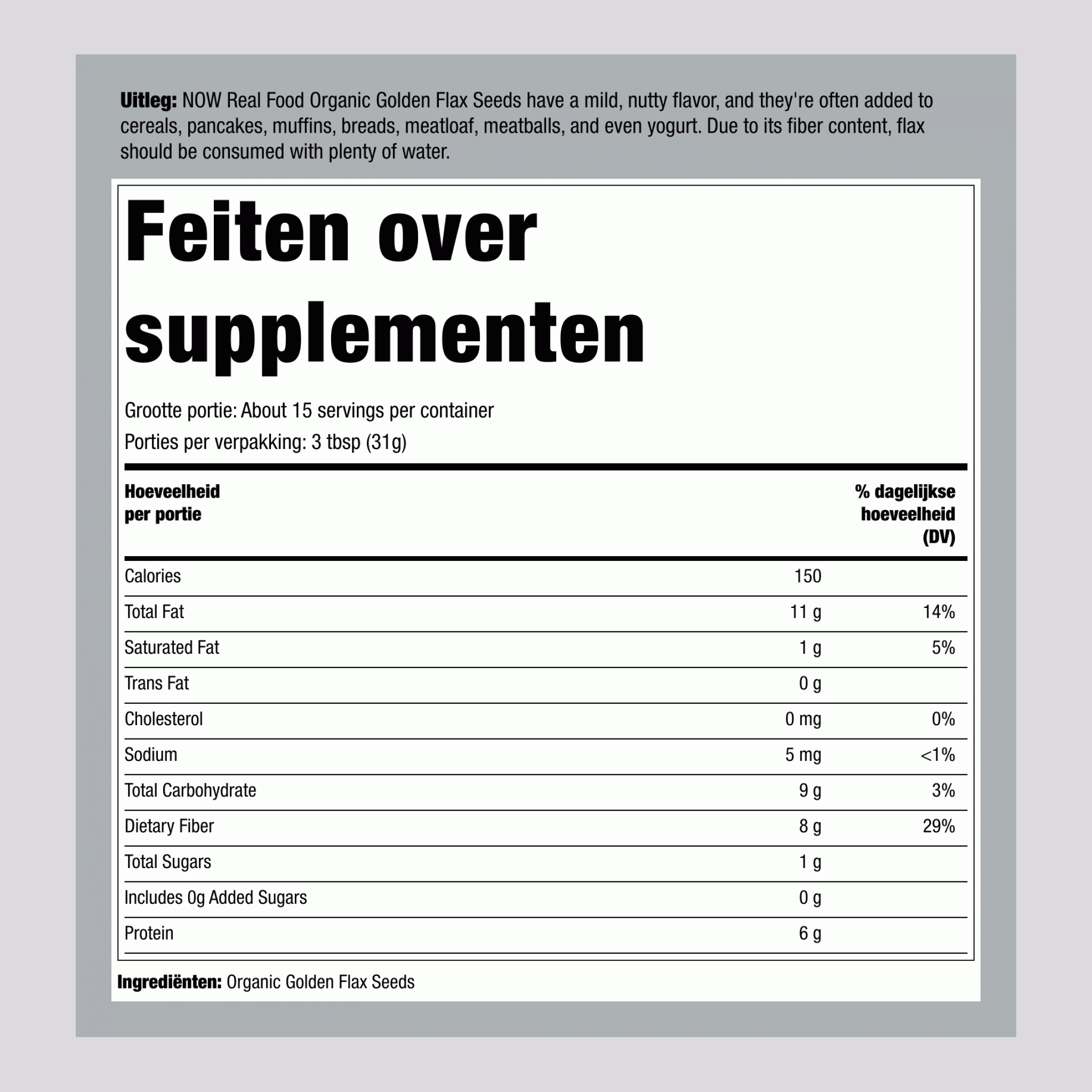 Uitleg: NOW Real Food Organic Golden Flax Seeds have a mild, nutty flavor, and they're often added to cereals, pancakes, muffins, breads, meatloaf, meatballs, and even yogurt. Due to its fiber content, flax should be consumed with plenty of water.

Feiten over supplementen

Grootte portie: About 15 servings per container

Porties per verpakking: 3 tbsp (31g)

| Hoeveelheid per portie | | % dagelijkse hoeveelheid (DV) |
|---|---|---|
| Calories | 150 | |
| Total Fat | 11 g | 14% |
| Saturated Fat | 1 g | 5% |
| Trans Fat | 0 g | |
| Cholesterol | 0 mg | 0% |
| Sodium | 5 mg | <1% |
| Total Carbohydrate | 9 g | 3% |
| Dietary Fiber | 8 g | 29% |
| Total Sugars | 1 g | |
| Includes 0g Added Sugars | 0 g | |
| Protein | 6 g | |

Ingrediënten: Organic Golden Flax Seeds